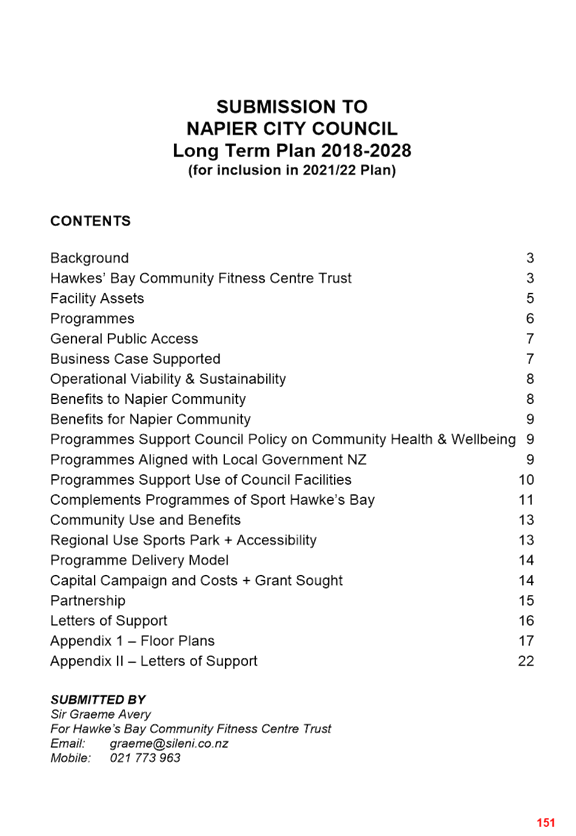 SUBMISSION TO
NAPIER CITY COUNCIL
Long Term Plan 2018-2028
(for inclusion in 2021/22 Plan)

CONTENTS

| | |
|---|---|
| Background | 3 |
| Hawkes' Bay Community Fitness Centre Trust | 3 |
| Facility Assets | 5 |
| Programmes | 6 |
| General Public Access | 7 |
| Business Case Supported | 7 |
| Operational Viability & Sustainability | 8 |
| Benefits to Napier Community | 8 |
| Benefits for Napier Community | 9 |
| Programmes Support Council Policy on Community Health & Wellbeing | 9 |
| Programmes Aligned with Local Government NZ | 9 |
| Programmes Support Use of Council Facilities | 10 |
| Complements Programmes of Sport Hawke's Bay | 11 |
| Community Use and Benefits | 13 |
| Regional Use Sports Park + Accessibility | 13 |
| Programme Delivery Model | 14 |
| Capital Campaign and Costs + Grant Sought | 14 |
| Partnership | 15 |
| Letters of Support | 16 |
| Appendix 1 – Floor Plans | 17 |
| Appendix II – Letters of Support | 22 |

SUBMITTED BY
Sir Graeme Avery
For Hawke's Bay Community Fitness Centre Trust
Email: graeme@sileni.co.nz
Mobile: 021 773 963

151